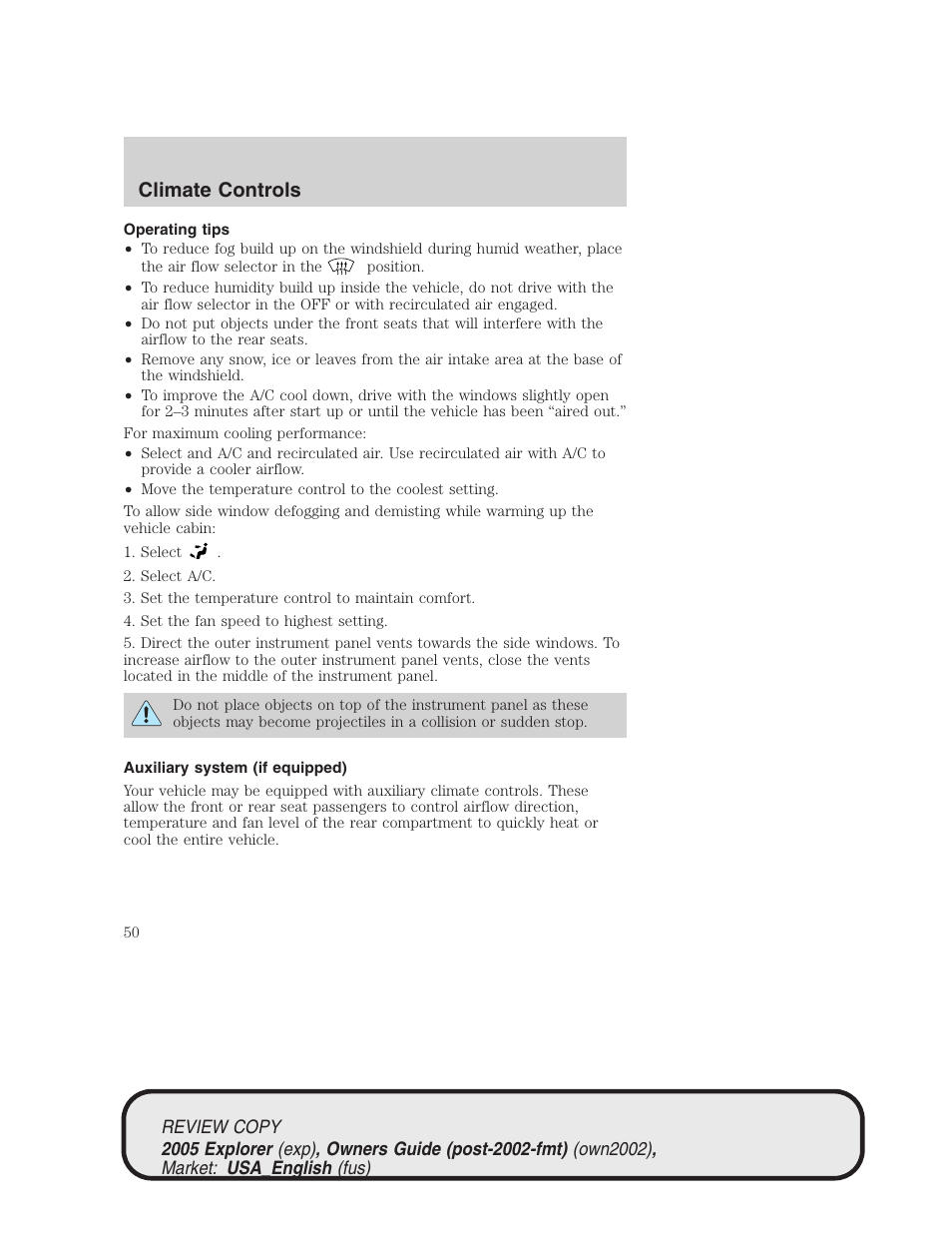 Climate Controls

Operating tips

• To reduce fog build up on the windshield during humid weather, place the air flow selector in the position.
• To reduce humidity build up inside the vehicle, do not drive with the air flow selector in the OFF or with recirculated air engaged.
• Do not put objects under the front seats that will interfere with the airflow to the rear seats.
• Remove any snow, ice or leaves from the air intake area at the base of the windshield.
• To improve the A/C cool down, drive with the windows slightly open for 2–3 minutes after start up or until the vehicle has been “aired out.”

For maximum cooling performance:

• Select and A/C and recirculated air. Use recirculated air with A/C to provide a cooler airflow.
• Move the temperature control to the coolest setting.

To allow side window defogging and demisting while warming up the vehicle cabin:

1. Select .

2. Select A/C.

3. Set the temperature control to maintain comfort.

4. Set the fan speed to highest setting.

5. Direct the outer instrument panel vents towards the side windows. To increase airflow to the outer instrument panel vents, close the vents located in the middle of the instrument panel.

Do not place objects on top of the instrument panel as these objects may become projectiles in a collision or sudden stop.

Auxiliary system (if equipped)

Your vehicle may be equipped with auxiliary climate controls. These allow the front or rear seat passengers to control airflow direction, temperature and fan level of the rear compartment to quickly heat or cool the entire vehicle.

50

REVIEW COPY
2005 Explorer (exp), Owners Guide (post-2002-fmt) (own2002), Market: USA_English (fus)